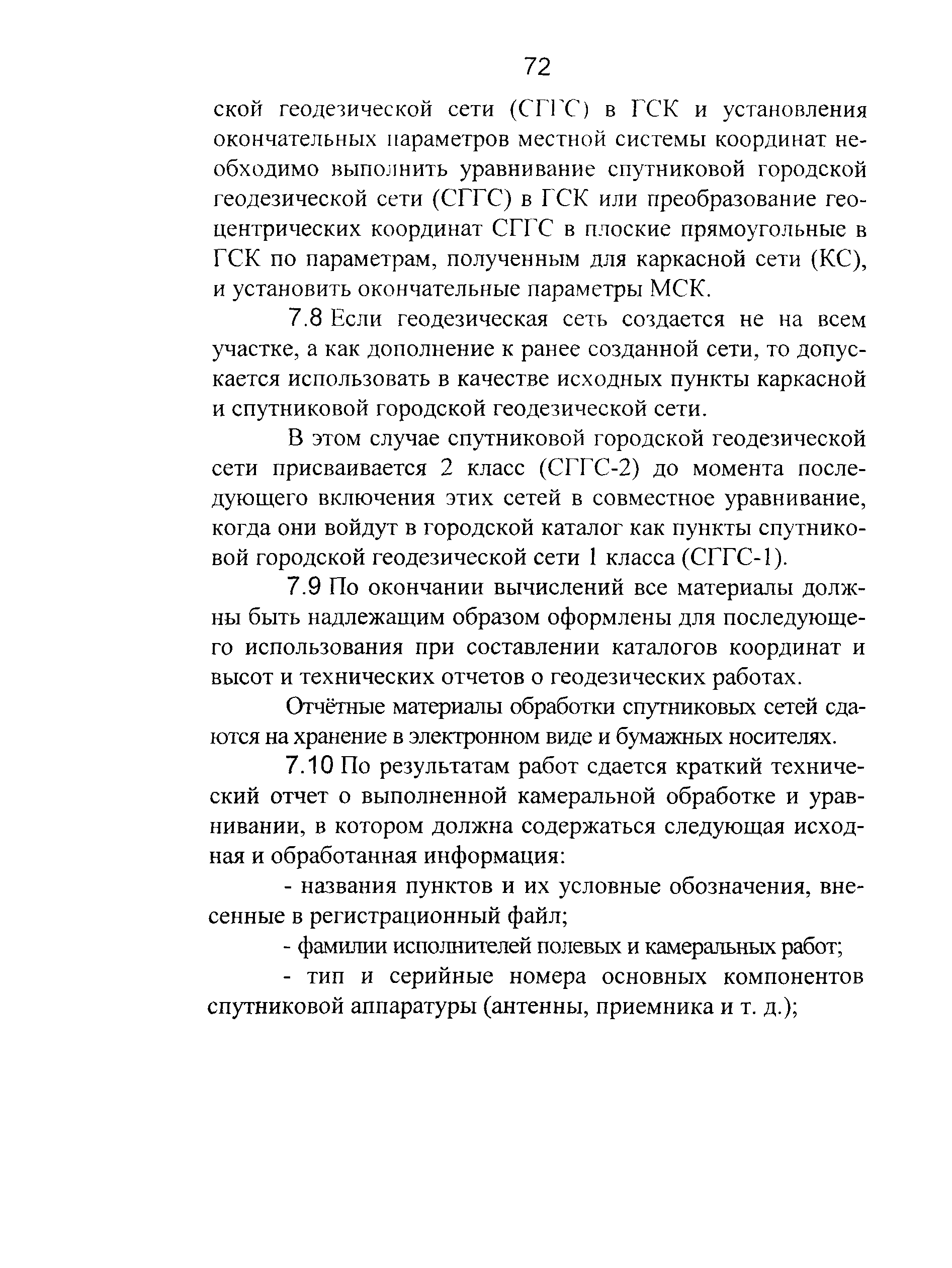 72

ской геодезической сети (СГГС) в ГСК и установления окончательных параметров местной системы координат необходимо выполнить уравнивание спутниковой городской геодезической сети (СГГС) в ГСК или преобразование геоцентрических координат СГГС в плоские прямоугольные в ГСК по параметрам, полученным для каркасной сети (КС), и установить окончательные параметры МСК.

7.8 Если геодезическая сеть создается не на всем участке, а как дополнение к ранее созданной сети, то допускается использовать в качестве исходных пункты каркасной и спутниковой городской геодезической сети.

В этом случае спутниковой городской геодезической сети присваивается 2 класс (СГГС-2) до момента последующего включения этих сетей в совместное уравнивание, когда они войдут в городской каталог как пункты спутниковой городской геодезической сети 1 класса (СГГС-1).

7.9 По окончании вычислений все материалы должны быть надлежащим образом оформлены для последующего использования при составлении каталогов координат и высот и технических отчетов о геодезических работах.

Отчётные материалы обработки спутниковых сетей сдаются на хранение в электронном виде и бумажных носителях.

7.10 По результатам работ сдается краткий технический отчет о выполненной камеральной обработке и уравнивании, в котором должна содержаться следующая исходная и обработанная информация:

- названия пунктов и их условные обозначения, внесенные в регистрационный файл;

- фамилии исполнителей полевых и камеральных работ;

- тип и серийные номера основных компонентов спутниковой аппаратуры (антенны, приемника и т. д.);